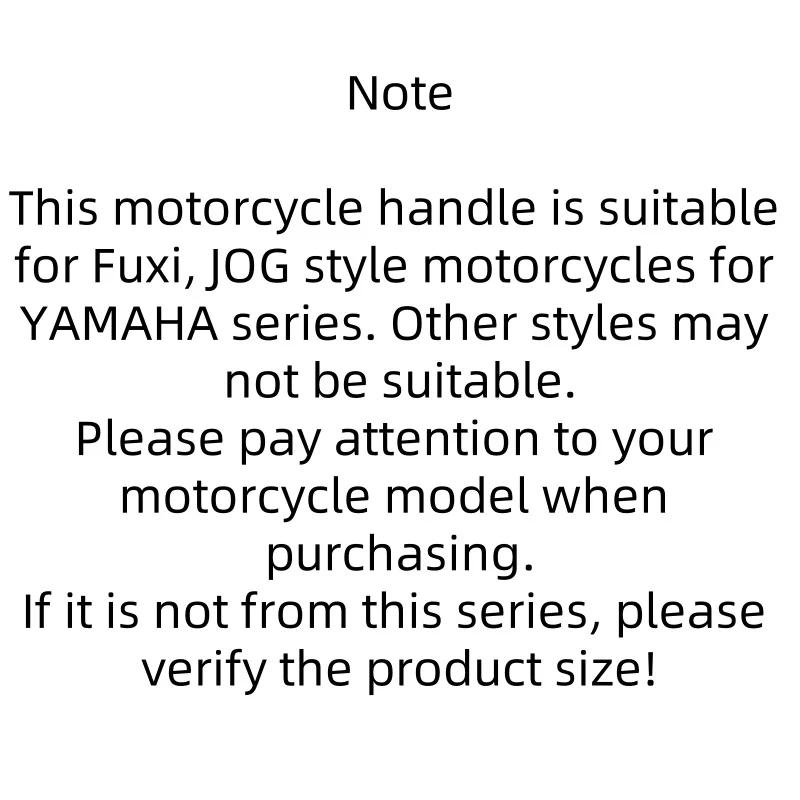 Note

This motorcycle handle is suitable for Fuxi, JOG style motorcycles for YAMAHA series. Other styles may not be suitable.
Please pay attention to your motorcycle model when purchasing.
If it is not from this series, please verify the product size!